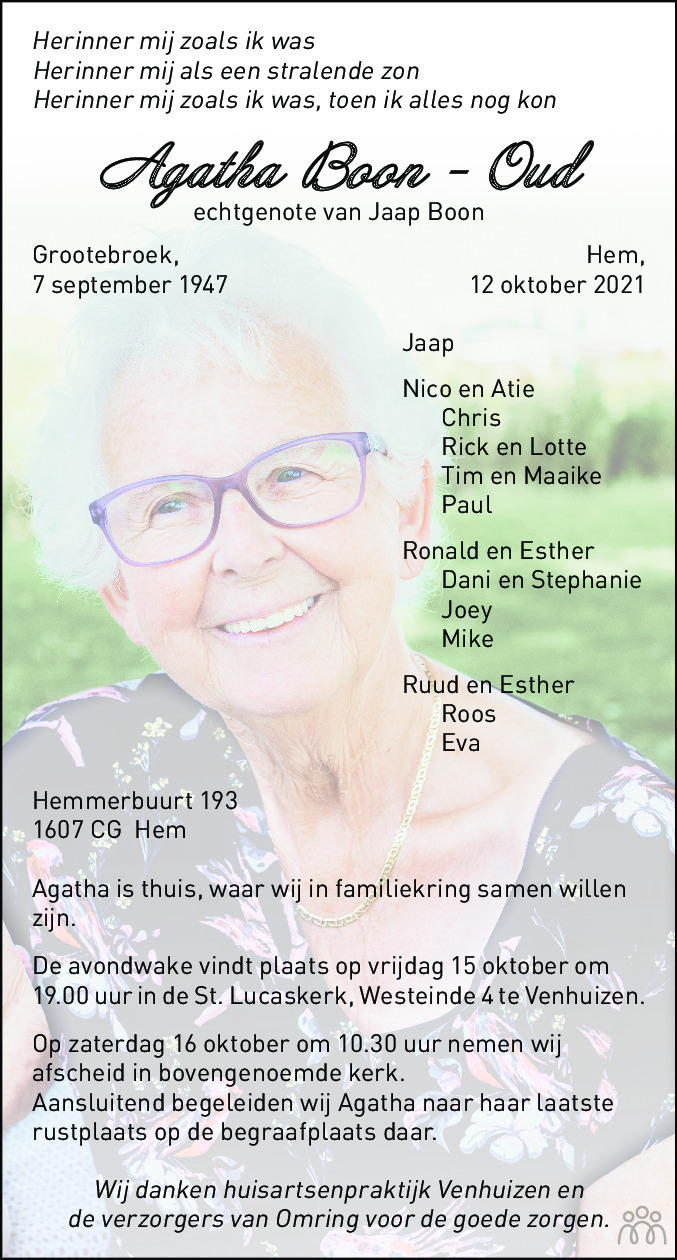 Herinner mij zoals ik was
Herinner mij als een stralende zon
Herinner mij zoals ik was, toen ik alles nog kon

Agatha Boon - Oud
echtgenote van Jaap Boon

Grootebroek,
7 september 1947

Hem,
12 oktober 2021

Jaap

Nico en Atie
Chris
Rick en Lotte
Tim en Maaike
Paul

Ronald en Esther
Dani en Stephanie
Joey
Mike

Ruud en Esther
Roos
Eva

Hemmerbuurt 193
1607 CG Hem

Agatha is thuis, waar wij in familiekring samen willen zijn.

De avondwake vindt plaats op vrijdag 15 oktober om 19.00 uur in de St. Lucaskerk, Westeinde 4 te Venhuizen.

Op zaterdag 16 oktober om 10.30 uur nemen wij afscheid in bovengenoemde kerk.
Aansluitend begeleiden wij Agatha naar haar laatste rustplaats op de begraafplaats daar.

Wij danken huisartsenpraktijk Venhuizen en de verzorgers van Omring voor de goede zorgen.